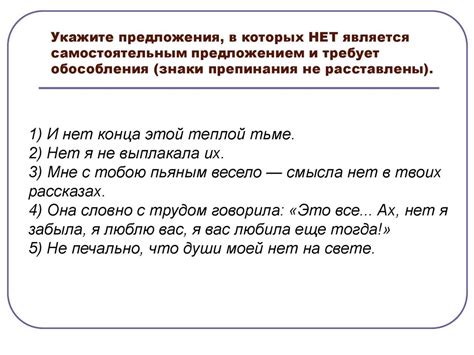 Укажите предложения, в которых НЕТ является самостоятельным предложением и требует обособления (знаки препинания не расставлены).

1) И нет конца этой теплой тьме.
2) Нет я не выплакала их.
3) Мне с тобою пьяным весело — смысла нет в твоих рассказах.
4) Она словно с трудом говорила: «Это все... Ах, нет я забыла, я люблю вас, я вас любила еще тогда!»
5) Не печально, что души моей нет на свете.